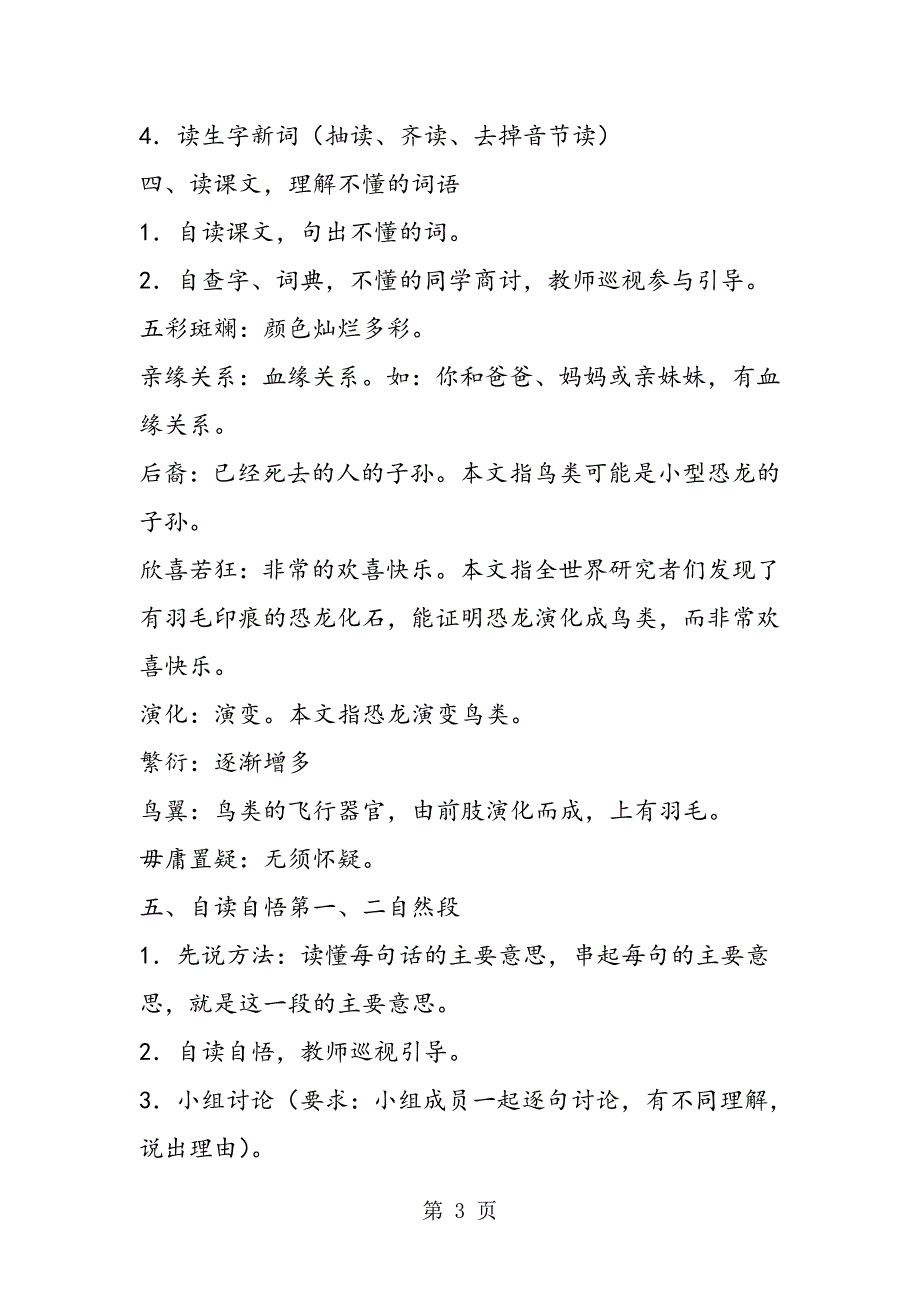 4．读生字新词（抽读、齐读、去掉音节读）

四、读课文，理解不懂的词语

1．自读课文，句出不懂的词。

2．自查字、词典，不懂的同学商讨，教师巡视参与引导。

五彩斑斓：颜色灿烂多彩。

亲缘关系：血缘关系。如：你和爸爸、妈妈或亲妹妹，有血缘关系。

后裔：已经死去的人的子孙。本文指鸟类可能是小型恐龙的子孙。

欣喜若狂：非常的欢喜快乐。本文指全世界研究者们发现了有羽毛印痕的恐龙化石，能证明恐龙演化成鸟类，而非常欢喜快乐。

演化：演变。本文指恐龙演变鸟类。

繁衍：逐渐增多

鸟翼：鸟类的飞行器官，由前肢演化而成，上有羽毛。

毋庸置疑：无须怀疑。

五、自读自悟第一、二自然段

1．先说方法：读懂每句话的主要意思，串起每句的主要意思，就是这一段的主要意思。

2．自读自悟，教师巡视引导。

3．小组讨论（要求：小组成员一起逐句讨论，有不同理解，说出理由）。

第 3 页